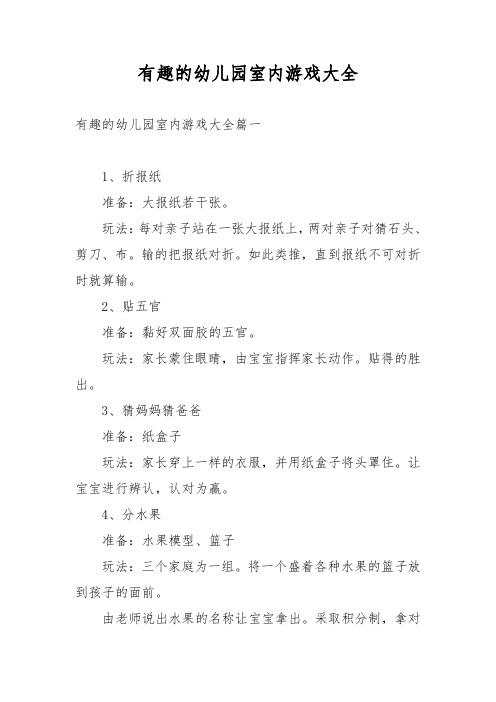 有趣的幼儿园室内游戏大全

有趣的幼儿园室内游戏大全篇一

1、折报纸

准备：大报纸若干张。

玩法：每对亲子站在一张大报纸上，两对亲子对猜石头、剪刀、布。输的把报纸对折。如此类推，直到报纸不可对折时就算输。

2、贴五官

准备：黏好双面胶的五官。

玩法：家长蒙住眼睛，由宝宝指挥家长动作。贴得的胜出。

3、猜妈妈猜爸爸

准备：纸盒子

玩法：家长穿上一样的衣服，并用纸盒子将头罩住。让宝宝进行辨认，认对为赢。

4、分水果

准备：水果模型、篮子

玩法：三个家庭为一组。将一个盛着各种水果的篮子放到孩子的面前。

由老师说出水果的名称让宝宝拿出。采取积分制，拿对